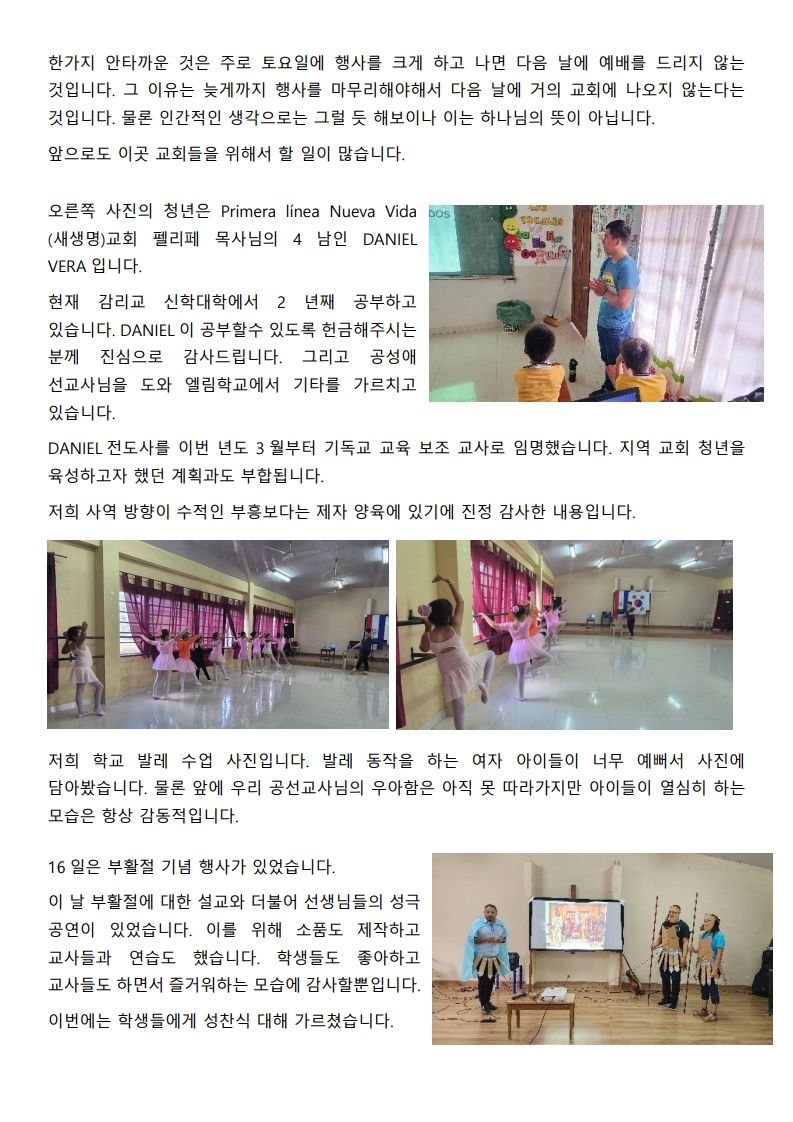 한가지 안타까운 것은 주로 토요일에 행사를 크게 하고 나면 다음 날에 예배를 드리지 않는 것입니다. 그 이유는 늦게까지 행사를 마무리해야해서 다음 날에 거의 교회에 나오지 않는다는 것입니다. 물론 인간적인 생각으로는 그럴 듯 해보이나 이는 하나님의 뜻이 아닙니다.

앞으로도 이곳 교회들을 위해서 할 일이 많습니다.

오른쪽 사진의 청년은 Primera línea Nueva Vida (새생명)교회 펠리페 목사님의 4 남인 DANIEL VERA 입니다.

현재 감리교 신학대학에서 2 년째 공부하고 있습니다. DANIEL 이 공부할수 있도록 헌금해주시는 분께 진심으로 감사드립니다. 그리고 공성애 선교사님을 도와 엘림학교에서 기타를 가르치고 있습니다.

DANIEL 전도사를 이번 년도 3 월부터 기독교 교육 보조 교사로 임명했습니다. 지역 교회 청년을 육성하고자 했던 계획과도 부합됩니다.

저희 사역 방향이 수적인 부흥보다는 제자 양육에 있기에 진정 감사한 내용입니다.

저희 학교 발레 수업 사진입니다. 발레 동작을 하는 여자 아이들이 너무 예뻐서 사진에 담아봤습니다. 물론 앞에 우리 공선교사님의 우아함은 아직 못 따라가지만 아이들이 열심히 하는 모습은 항상 감동적입니다.

16 일은 부활절 기념 행사가 있었습니다.

이 날 부활절에 대한 설교와 더불어 선생님들의 성극 공연이 있었습니다. 이를 위해 소품도 제작하고 교사들과 연습도 했습니다. 학생들도 좋아하고 교사들도 하면서 즐거워하는 모습에 감사할뿐입니다.

이번에는 학생들에게 성찬식 대해 가르쳤습니다.